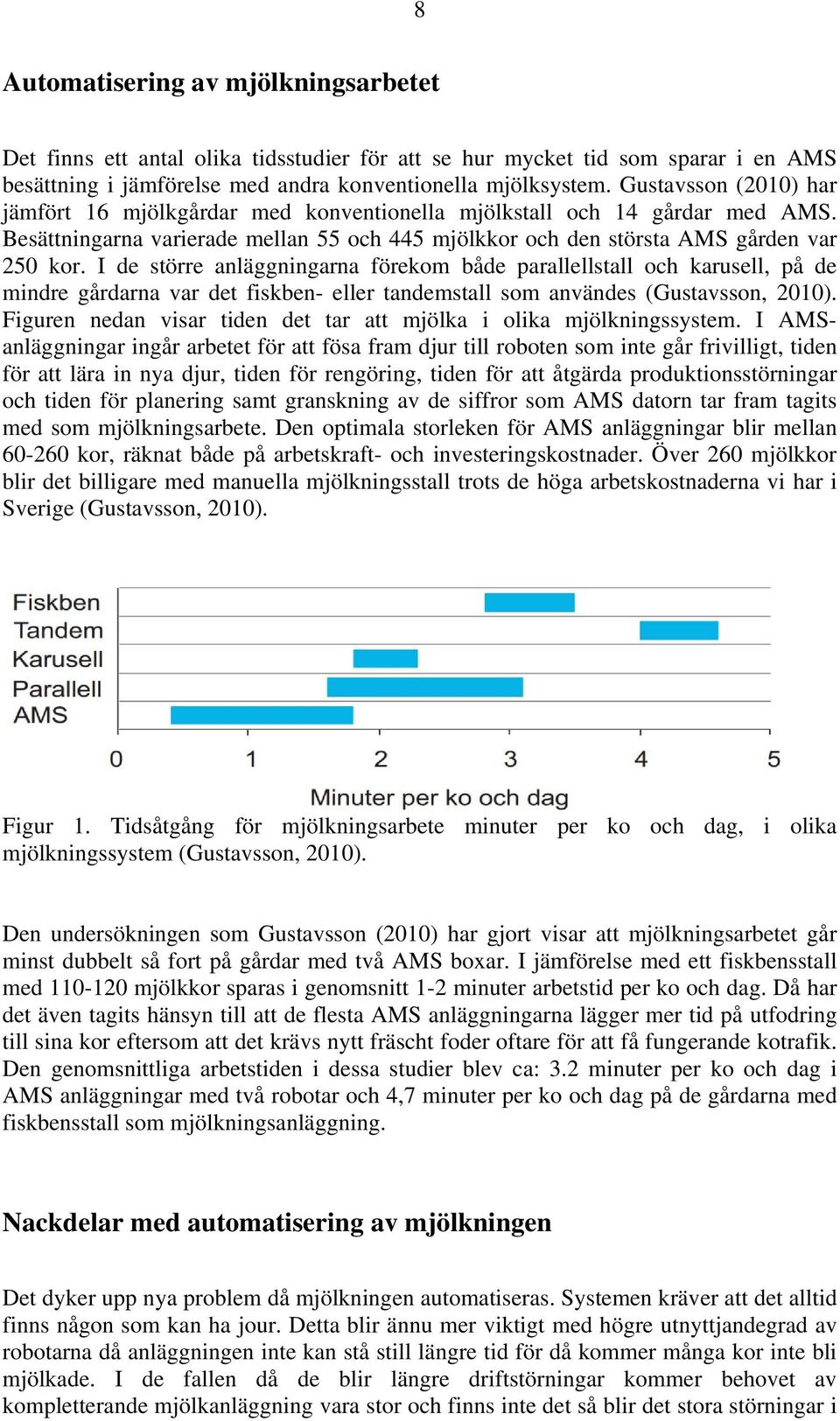 8

Automatisering av mjölkningsarbetet

Det finns ett antal olika tidsstudier för att se hur mycket tid som sparar i en AMS besättning i jämförelse med andra konventionella mjölksystem. Gustavsson (2010) har jämfört 16 mjölkgårdar med konventionella mjölkstall och 14 gårdar med AMS. Besättningarna varierade mellan 55 och 445 mjölkkor och den största AMS gården var 250 kor. I de större anläggningarna förekom både parallellstall och karusell, på de mindre gårdarna var det fiskben- eller tandemstall som användes (Gustavsson, 2010). Figuren nedan visar tiden det tar att mjölka i olika mjölkningssystem. I AMS-anläggningar ingår arbetet för att fösa fram djur till roboten som inte går frivilligt, tiden för att lära in nya djur, tiden för rengöring, tiden för att åtgärda produktionsstörningar och tiden för planering samt granskning av de siffror som AMS datorn tar fram tagits med som mjölkningsarbete. Den optimala storleken för AMS anläggningar blir mellan 60-260 kor, räknat både på arbetskraft- och investeringskostnader. Över 260 mjölkkor blir det billigare med manuella mjölkningsstall trots de höga arbetskostnaderna vi har i Sverige (Gustavsson, 2010).

Fiskben
Tandem
Karusell
Parallell
AMS
0 1 2 3 4 5
Minuter per ko och dag

Figur 1. Tidsåtgång för mjölkningsarbete minuter per ko och dag, i olika mjölkningssystem (Gustavsson, 2010).

Den undersökningen som Gustavsson (2010) har gjort visar att mjölkningsarbetet går minst dubbelt så fort på gårdar med två AMS boxar. I jämförelse med ett fiskbensstall med 110-120 mjölkkor sparas i genomsnitt 1-2 minuter arbetstid per ko och dag. Då har det även tagits hänsyn till att de flesta AMS anläggningarna lägger mer tid på utfodring till sina kor eftersom att det krävs nytt fräscht foder oftare för att få fungerande kotrafik. Den genomsnittliga arbetstiden i dessa studier blev ca: 3.2 minuter per ko och dag i AMS anläggningar med två robotar och 4,7 minuter per ko och dag på de gårdarna med fiskbensstall som mjölkningsanläggning.

Nackdelar med automatisering av mjölkningen

Det dyker upp nya problem då mjölkningen automatiseras. Systemen kräver att det alltid finns någon som kan ha jour. Detta blir ännu mer viktigt med högre utnyttjandegrad av robotarna då anläggningen inte kan stå still längre tid för då kommer många kor inte bli mjölkade. I de fallen då de blir längre driftstörningar kommer behovet av kompletterande mjölkanläggning vara stor och finns inte det så blir det stora störningar i